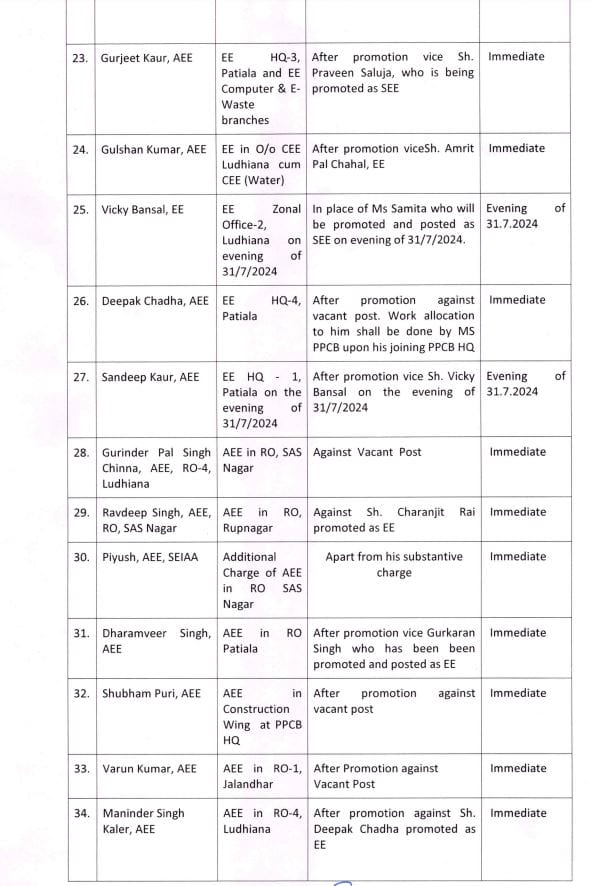 | | | | | |
|---|---|---|---|---|
| 23. | Gurjeet Kaur, AEE | EE HQ-3, Patiala and EE Computer & E-Waste branches | After promotion vice Sh. Praveen Saluja, who is being promoted as SEE | Immediate |
| 24. | Gulshan Kumar, AEE | EE in O/o CEE Ludhiana cum CEE (Water) | After promotion viceSh. Amrit Pal Chahal, EE | Immediate |
| 25. | Vicky Bansal, EE | EE Zonal Office-2, Ludhiana on evening of 31/7/2024 | In place of Ms Samita who will be promoted and posted as SEE on evening of 31/7/2024. | Evening of 31.7.2024 |
| 26. | Deepak Chadha, AEE | EE HQ-4, Patiala | After promotion against vacant post. Work allocation to him shall be done by MS PPCB upon his joining PPCB HQ | Immediate |
| 27. | Sandeep Kaur, AEE | EE HQ - 1, Patiala on the evening of 31/7/2024 | After promotion vice Sh. Vicky Bansal on the evening of 31/7/2024 | Evening of 31.7.2024 |
| 28. | Gurinder Pal Singh Chinna, AEE, RO-4, Ludhiana | AEE in RO, SAS Nagar | Against Vacant Post | Immediate |
| 29. | Ravdeep Singh, AEE, RO, SAS Nagar | AEE in RO, Rupnagar | Against Sh. Charanjit Rai promoted as EE | Immediate |
| 30. | Piyush, AEE, SEIAA | Additional Charge of AEE in RO SAS Nagar | Apart from his substantive charge | Immediate |
| 31. | Dharamveer Singh, AEE | AEE in RO Patiala | After promotion vice Gurkaran Singh who has been been promoted and posted as EE | Immediate |
| 32. | Shubham Puri, AEE | AEE in Construction Wing at PPCB HQ | After promotion against vacant post | Immediate |
| 33. | Varun Kumar, AEE | AEE in RO-1, Jalandhar | After Promotion against Vacant Post | Immediate |
| 34. | Maninder Singh Kaler, AEE | AEE in RO-4, Ludhiana | After promotion against Sh. Deepak Chadha promoted as EE | Immediate |